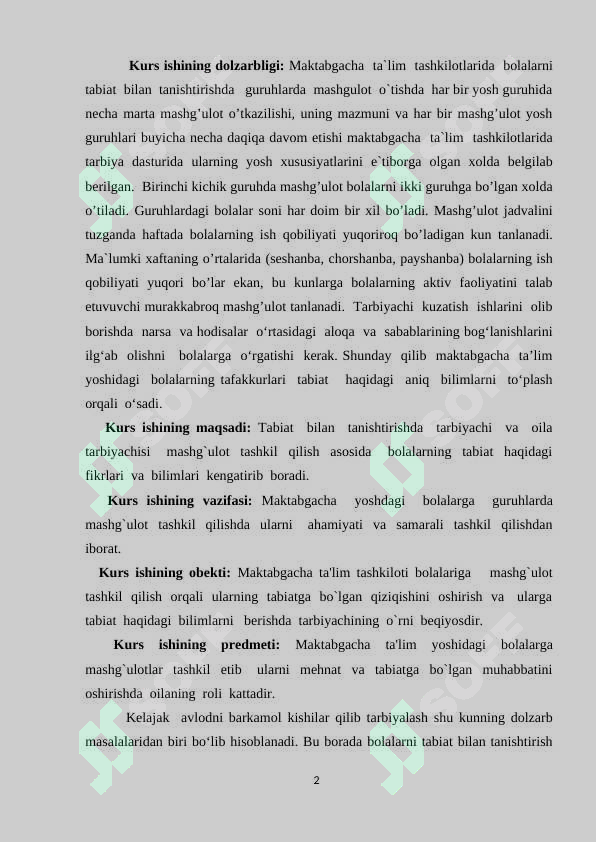 **Kurs ishining dolzarbligi:** Maktabgacha ta`lim tashkilotlarida bolalarni tabiat bilan tanishtirishda guruhlarda mashgulot o`tishda har bir yosh guruhida necha marta mashg’ulot o’tkazilishi, uning mazmuni va har bir mashg’ulot yosh guruhlari buyicha necha daqiqa davom etishi maktabgacha ta`lim tashkilotlarida tarbiya dasturida ularning yosh xususiyatlarini e`tiborga olgan xolda belgilab berilgan. Birinchi kichik guruhda mashg’ulot bolalarni ikki guruhga bo’lgan xolda o’tiladi. Guruhlardagi bolalar soni har doim bir xil bo’ladi. Mashg’ulot jadvalini tuzganda haftada bolalarning ish qobiliyati yuqoriroq bo’ladigan kun tanlanadi. Ma`lumki xaftaning o’rtalarida (seshanba, chorshanba, payshanba) bolalarning ish qobiliyati yuqori bo’lar ekan, bu kunlarga bolalarning aktiv faoliyatini talab etuvuvchi murakkabroq mashg’ulot tanlanadi. Tarbiyachi kuzatish ishlarini olib borishda narsa va hodisalar o‘rtasidagi aloqa va sabablarining bog‘lanishlarini ilg‘ab olishni bolalarga o‘rgatishi kerak. Shunday qilib maktabgacha ta’lim yoshidagi bolalarning tafakkurlari tabiat haqidagi aniq bilimlarni to‘plash orqali o‘sadi.

**Kurs ishining maqsadi:** Tabiat bilan tanishtirishda tarbiyachi va oila tarbiyachisi mashg`ulot tashkil qilish asosida bolalarning tabiat haqidagi fikrlari va bilimlari kengatirib boradi.

**Kurs ishining vazifasi:** Maktabgacha yoshdagi bolalarga guruhlarda mashg`ulot tashkil qilishda ularni ahamiyati va samarali tashkil qilishdan iborat.

**Kurs ishining obekti:** Maktabgacha ta'lim tashkiloti bolalariga mashg`ulot tashkil qilish orqali ularning tabiatga bo`lgan qiziqishini oshirish va ularga tabiat haqidagi bilimlarni berishda tarbiyachining o`rni beqiyosdir.

**Kurs ishining predmeti:** Maktabgacha ta'lim yoshidagi bolalarga mashg`ulotlar tashkil etib ularni mehnat va tabiatga bo`lgan muhabbatini oshirishda oilaning roli kattadir.

Kelajak avlodni barkamol kishilar qilib tarbiyalash shu kunning dolzarb masalalaridan biri bo‘lib hisoblanadi. Bu borada bolalarni tabiat bilan tanishtirish

2